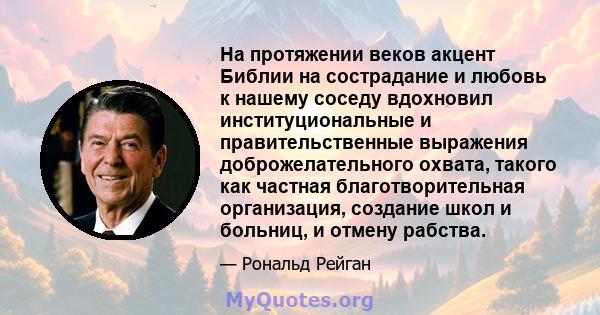 На протяжении веков акцент Библии на сострадание и любовь к нашему соседу вдохновил институциональные и правительственные выражения доброжелательного охвата, такого как частная благотворительная организация, создание школ и больниц, и отмену рабства.

— Рональд Рейган

MyQuotes.org